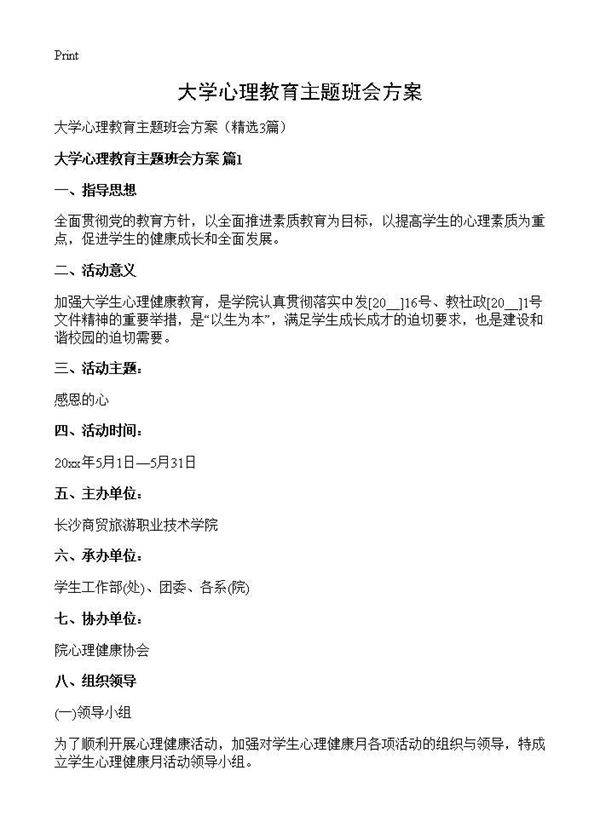 Print

大学心理教育主题班会方案

大学心理教育主题班会方案（精选3篇）

大学心理教育主题班会方案 篇1

一、指导思想

全面贯彻党的教育方针，以全面推进素质教育为目标，以提高学生的心理素质为重点，促进学生的健康成长和全面发展。

二、活动意义

加强大学生心理健康教育，是学院认真贯彻落实中发[20__]16号、教社政[20__]1号文件精神的重要举措，是“以生为本”，满足学生成长成才的迫切要求，也是建设和谐校园的迫切需要。

三、活动主题：

感恩的心

四、活动时间：

20xx年5月1日—5月31日

五、主办单位：

长沙商贸旅游职业技术学院

六、承办单位：

学生工作部(处)、团委、各系(院)

七、协办单位：

院心理健康协会

八、组织领导

(一)领导小组

为了顺利开展心理健康活动，加强对学生心理健康月各项活动的组织与领导，特成立学生心理健康月活动领导小组。